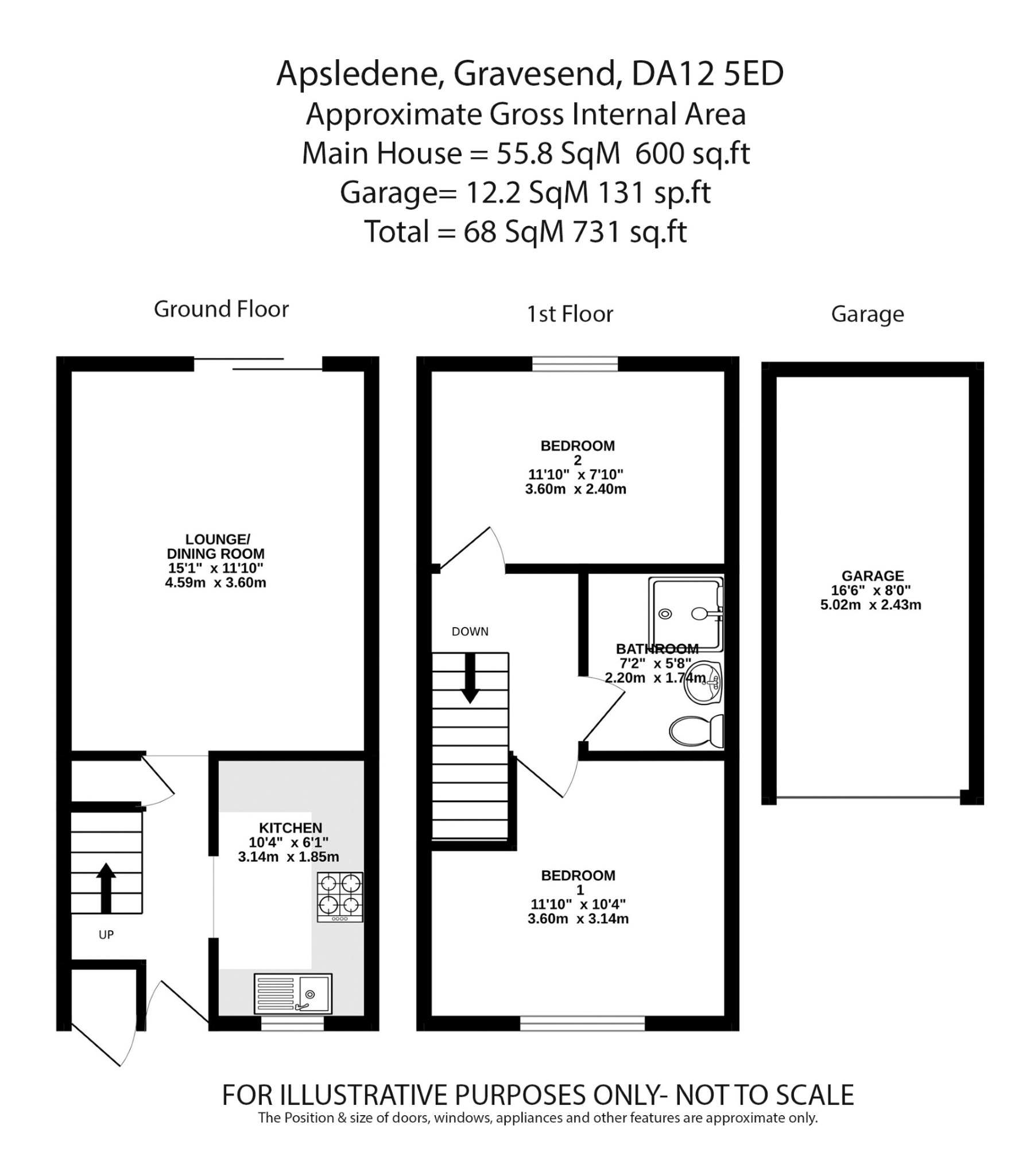 Apsledene, Gravesend, DA12 5ED
Approximate Gross Internal Area
Main House = 55.8 SqM 600 sq.ft
Garage= 12.2 SqM 131 sp.ft
Total = 68 SqM 731 sq.ft

Ground Floor

LOUNGE/
DINING ROOM
15'1" x 11'10"
4.59m x 3.60m

KITCHEN
10'4" x 6'1"
3.14m x 1.85m

UP

1st Floor

BEDROOM
2
11'10" x 7'10"
3.60m x 2.40m

DOWN

BATHROOM
7'2" x 5'8"
2.20m x 1.74m

BEDROOM
1
11'10" x 10'4"
3.60m x 3.14m

Garage

GARAGE
16'6" x 8'0"
5.02m x 2.43m

FOR ILLUSTRATIVE PURPOSES ONLY- NOT TO SCALE
The Position & size of doors, windows, appliances and other features are approximate only.